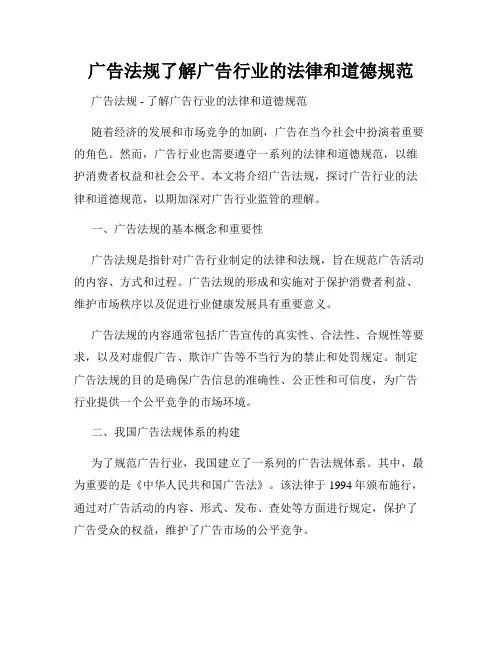 广告法规了解广告行业的法律和道德规范

广告法规 - 了解广告行业的法律和道德规范

随着经济的发展和市场竞争的加剧，广告在当今社会中扮演着重要的角色。然而，广告行业也需要遵守一系列的法律和道德规范，以维护消费者权益和社会公平。本文将介绍广告法规，探讨广告行业的法律和道德规范，以期加深对广告行业监管的理解。

一、广告法规的基本概念和重要性

广告法规是指针对广告行业制定的法律和法规，旨在规范广告活动的内容、方式和过程。广告法规的形成和实施对于保护消费者利益、维护市场秩序以及促进行业健康发展具有重要意义。

广告法规的内容通常包括广告宣传的真实性、合法性、合规性等要求，以及对虚假广告、欺诈广告等不当行为的禁止和处罚规定。制定广告法规的目的是确保广告信息的准确性、公正性和可信度，为广告行业提供一个公平竞争的市场环境。

二、我国广告法规体系的构建

为了规范广告行业，我国建立了一系列的广告法规体系。其中，最为重要的是《中华人民共和国广告法》。该法律于 1994 年颁布施行，通过对广告活动的内容、形式、发布、查处等方面进行规定，保护了广告受众的权益，维护了广告市场的公平竞争。